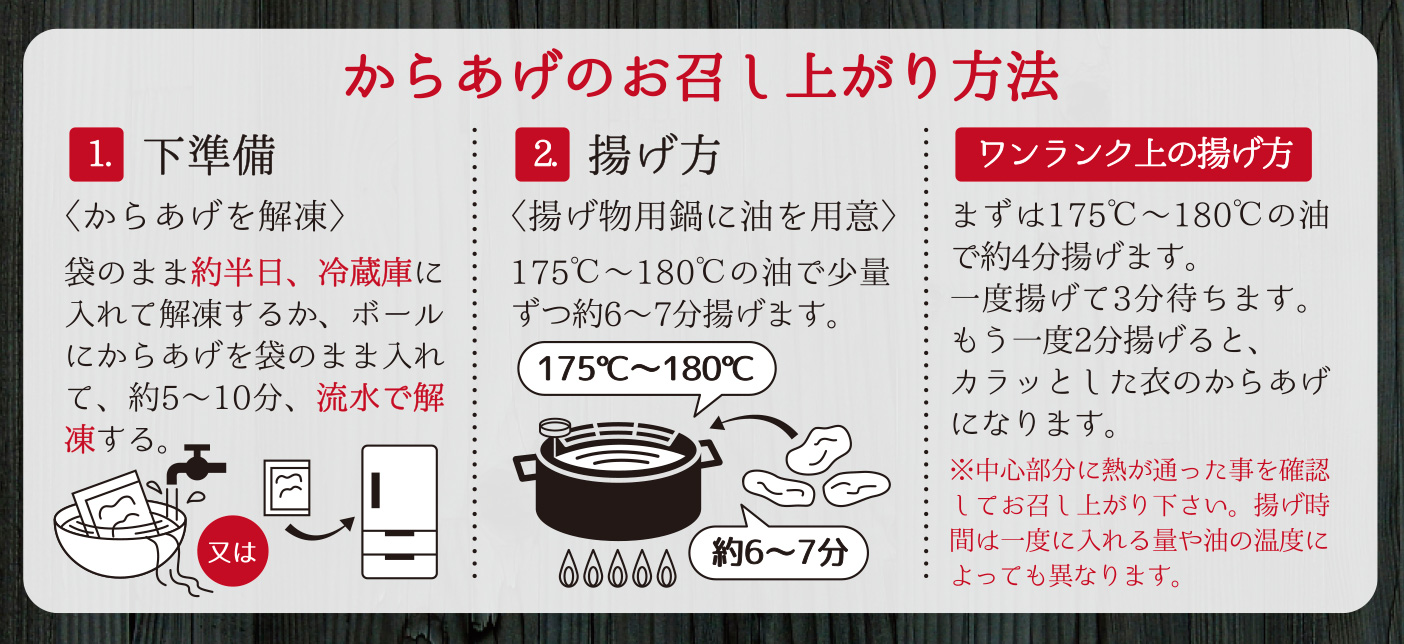 からあげのお召し上がり方法

1. 下準備

〈からあげを解凍〉

袋のまま約半日、冷蔵庫に入れて解凍するか、ボールにからあげを袋のまま入れて、約5〜10分、流水で解凍する。

又は

2. 揚げ方

〈揚げ物用鍋に油を用意〉

175℃〜180℃の油で少量ずつ約6〜7分揚げます。

175℃〜180℃

約6〜7分

ワンランク上の揚げ方

まずは175℃〜180℃の油で約4分揚げます。
一度揚げて3分待ちます。
もう一度2分揚げると、カラッとした衣のからあげになります。

※中心部分に熱が通った事を確認してお召し上がり下さい。揚げ時間は一度に入れる量や油の温度によっても異なります。